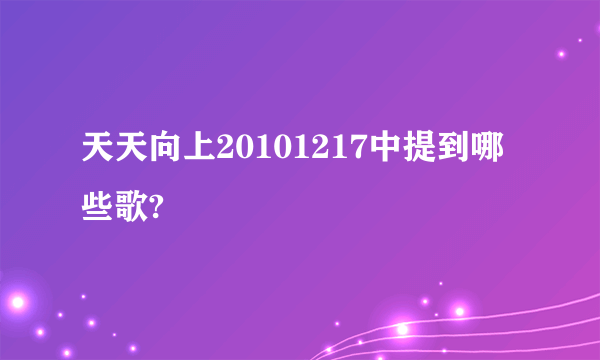 天天向上20101217中提到哪些歌?